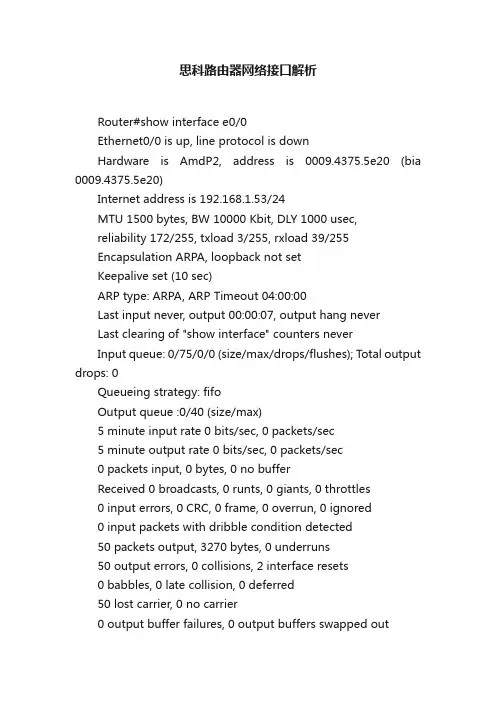 思科路由器网络接口解析

Router#show interface e0/0

Ethernet0/0 is up, line protocol is down

Hardware is AmdP2, address is 0009.4375.5e20 (bia 0009.4375.5e20)

Internet address is 192.168.1.53/24

MTU 1500 bytes, BW 10000 Kbit, DLY 1000 usec,

reliability 172/255, txload 3/255, rxload 39/255

Encapsulation ARPA, loopback not set

Keepalive set (10 sec)

ARP type: ARPA, ARP Timeout 04:00:00

Last input never, output 00:00:07, output hang never

Last clearing of "show interface" counters never

Input queue: 0/75/0/0 (size/max/drops/flushes); Total output drops: 0

Queueing strategy: fifo

Output queue :0/40 (size/max)

5 minute input rate 0 bits/sec, 0 packets/sec

5 minute output rate 0 bits/sec, 0 packets/sec

0 packets input, 0 bytes, 0 no buffer

Received 0 broadcasts, 0 runts, 0 giants, 0 throttles

0 input errors, 0 CRC, 0 frame, 0 overrun, 0 ignored

0 input packets with dribble condition detected

50 packets output, 3270 bytes, 0 underruns

50 output errors, 0 collisions, 2 interface resets

0 babbles, 0 late collision, 0 deferred

50 lost carrier, 0 no carrier

0 output buffer failures, 0 output buffers swapped out